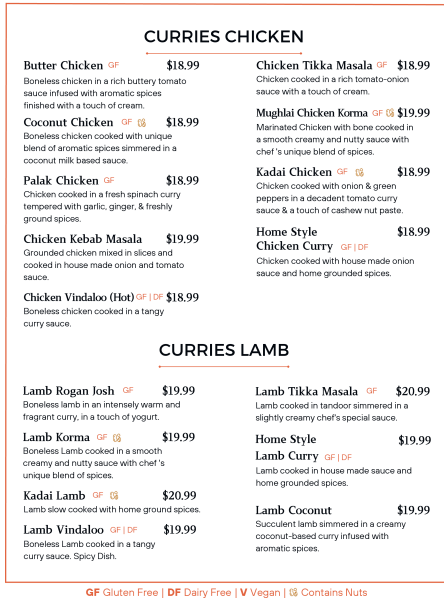 CURRIES CHICKEN

Butter Chicken GF $18.99
Boneless chicken in a rich buttery tomato sauce infused with aromatic spices finished with a touch of cream.

Coconut Chicken GF $18.99
Boneless chicken cooked with unique blend of aromatic spices simmered in a coconut milk based sauce.

Palak Chicken GF $18.99
Chicken cooked in a fresh spinach curry tempered with garlic, ginger, & freshly ground spices.

Chicken Kebab Masala $19.99
Grounded chicken mixed in slices and cooked in house made onion and tomato sauce.

Chicken Vindaloo (Hot) GF | DF $18.99
Boneless chicken cooked in a tangy curry sauce.

Chicken Tikka Masala GF $18.99
Chicken cooked in a rich tomato-onion sauce with a touch of cream.

Mughlai Chicken Korma GF $19.99
Marinated Chicken with bone cooked in a smooth creamy and nutty sauce with chef 's unique blend of spices.

Kadai Chicken GF $18.99
Chicken cooked with onion & green peppers in a decadent tomato curry sauce & a touch of cashew nut paste.

Home Style Chicken Curry GF | DF $18.99
Chicken cooked with house made onion sauce and home grounded spices.

CURRIES LAMB

Lamb Rogan Josh GF $19.99
Boneless lamb in an intensely warm and fragrant curry, in a touch of yogurt.

Lamb Korma GF $19.99
Boneless Lamb cooked in a smooth creamy and nutty sauce with chef 's unique blend of spices.

Kadai Lamb GF $20.99
Lamb slow cooked with home ground spices.

Lamb Vindaloo GF | DF $19.99
Boneless Lamb cooked in a tangy curry sauce. Spicy Dish.

Lamb Tikka Masala GF $20.99
Lamb cooked in tandoor simmered in a slightly creamy chef's special sauce.

Home Style Lamb Curry GF | DF $19.99
Lamb cooked in house made sauce and home grounded spices.

Lamb Coconut $19.99
Succulent lamb simmered in a creamy coconut-based curry infused with aromatic spices.

GF Gluten Free | DF Dairy Free | V Vegan | Contains Nuts